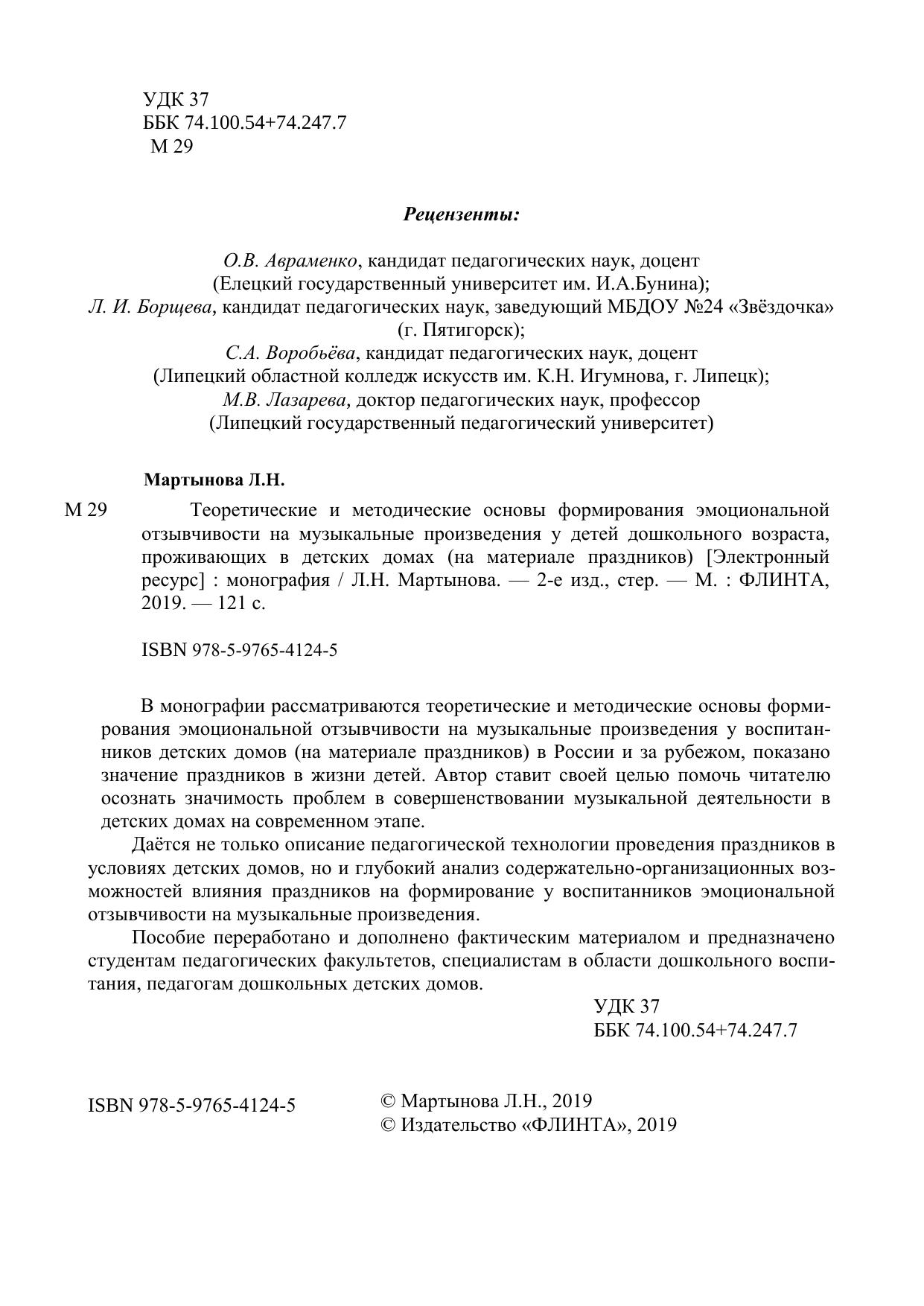 УДК 37
ББК 74.100.54+74.247.7
М 29

Рецензенты:

О.В. Авраменко, кандидат педагогических наук, доцент
(Елецкий государственный университет им. И.А.Бунина);
Л. И. Борщева, кандидат педагогических наук, заведующий МБДОУ №24 «Звёздочка» (г. Пятигорск);
С.А. Воробьёва, кандидат педагогических наук, доцент
(Липецкий областной колледж искусств им. К.Н. Игумнова, г. Липецк);
М.В. Лазарева, доктор педагогических наук, профессор
(Липецкий государственный педагогический университет)

Мартынова Л.Н.

М 29 Теоретические и методические основы формирования эмоциональной отзывчивости на музыкальные произведения у детей дошкольного возраста, проживающих в детских домах (на материале праздников) [Электронный ресурс] : монография / Л.Н. Мартынова. — 2-е изд., стер. — М. : ФЛИНТА, 2019. — 121 с.

ISBN 978-5-9765-4124-5

В монографии рассматриваются теоретические и методические основы формирования эмоциональной отзывчивости на музыкальные произведения у воспитанников детских домов (на материале праздников) в России и за рубежом, показано значение праздников в жизни детей. Автор ставит своей целью помочь читателю осознать значимость проблем в совершенствовании музыкальной деятельности в детских домах на современном этапе.

Даётся не только описание педагогической технологии проведения праздников в условиях детских домов, но и глубокий анализ содержательно-организационных возможностей влияния праздников на формирование у воспитанников эмоциональной отзывчивости на музыкальные произведения.

Пособие переработано и дополнено фактическим материалом и предназначено студентам педагогических факультетов, специалистам в области дошкольного воспитания, педагогам дошкольных детских домов.

УДК 37
ББК 74.100.54+74.247.7

ISBN 978-5-9765-4124-5

© Мартынова Л.Н., 2019
© Издательство «ФЛИНТА», 2019